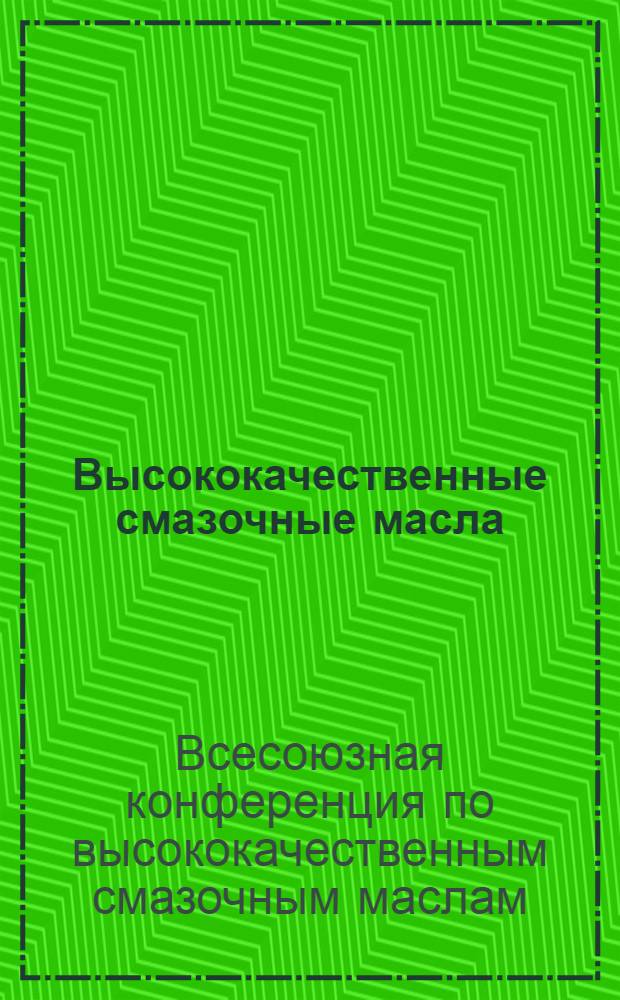 Высококачественные смазочные масла

Всесоюзная конференция по высококачественным смазочным маслам